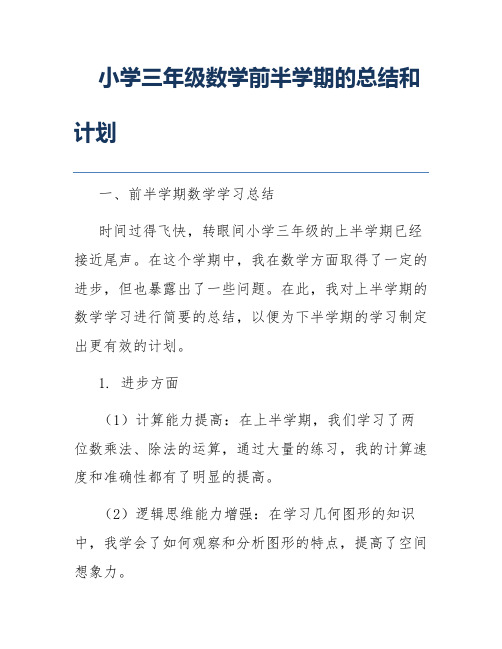 小学三年级数学前半学期的总结和计划

一、前半学期数学学习总结

时间过得飞快，转眼间小学三年级的上半学期已经接近尾声。在这个学期中，我在数学方面取得了一定的进步，但也暴露出了一些问题。在此，我对上半学期的数学学习进行简要的总结，以便为下半学期的学习制定出更有效的计划。

1. 进步方面

（1）计算能力提高：在上半学期，我们学习了两位数乘法、除法的运算，通过大量的练习，我的计算速度和准确性都有了明显的提高。

（2）逻辑思维能力增强：在学习几何图形的知识中，我学会了如何观察和分析图形的特点，提高了空间想象力。